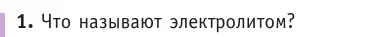 1. Что называют электролитом?